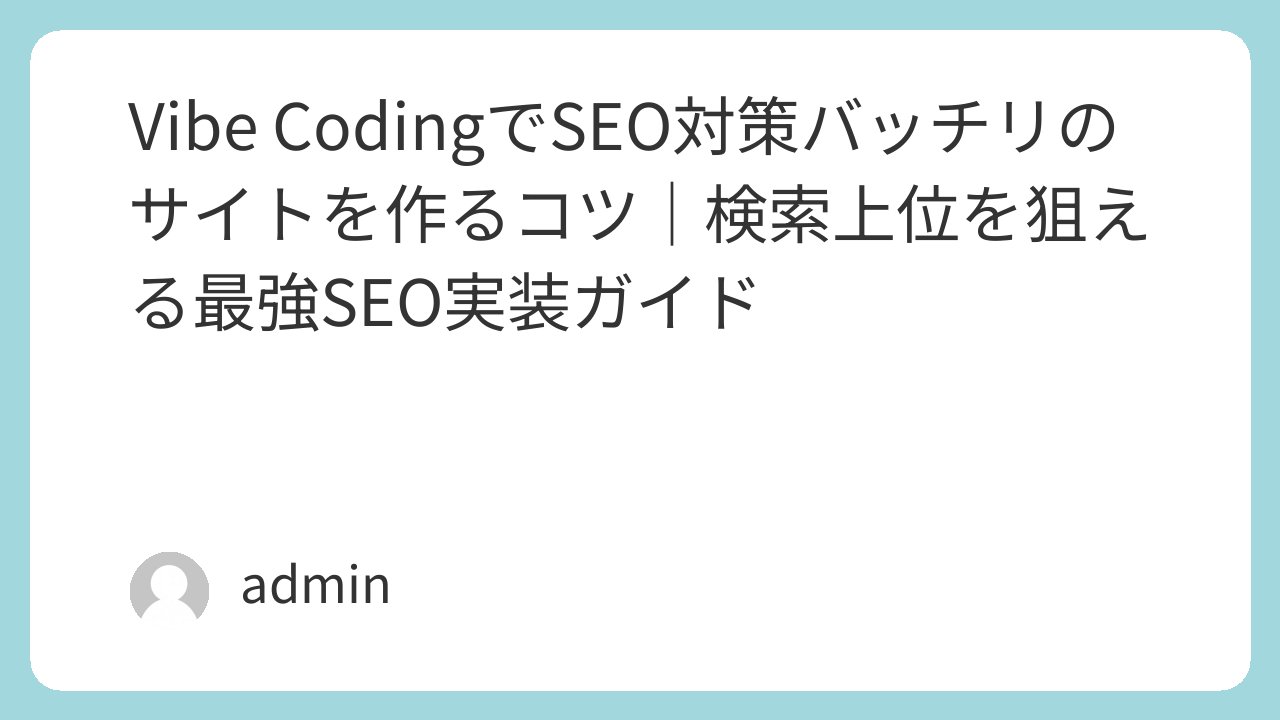 Vibe CodingでSEO対策バッチリのサイトを作るコツ｜検索上位を狙える最強SEO実装ガイド

admin